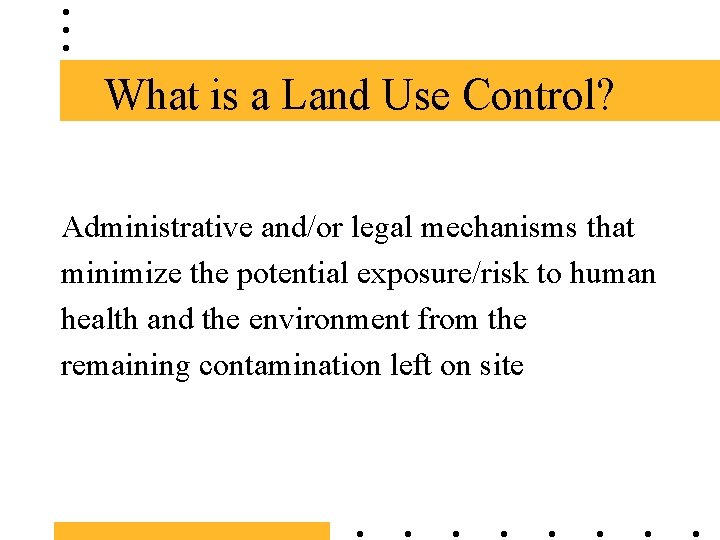 What is a Land Use Control?

Administrative and/or legal mechanisms that minimize the potential exposure/risk to human health and the environment from the remaining contamination left on site